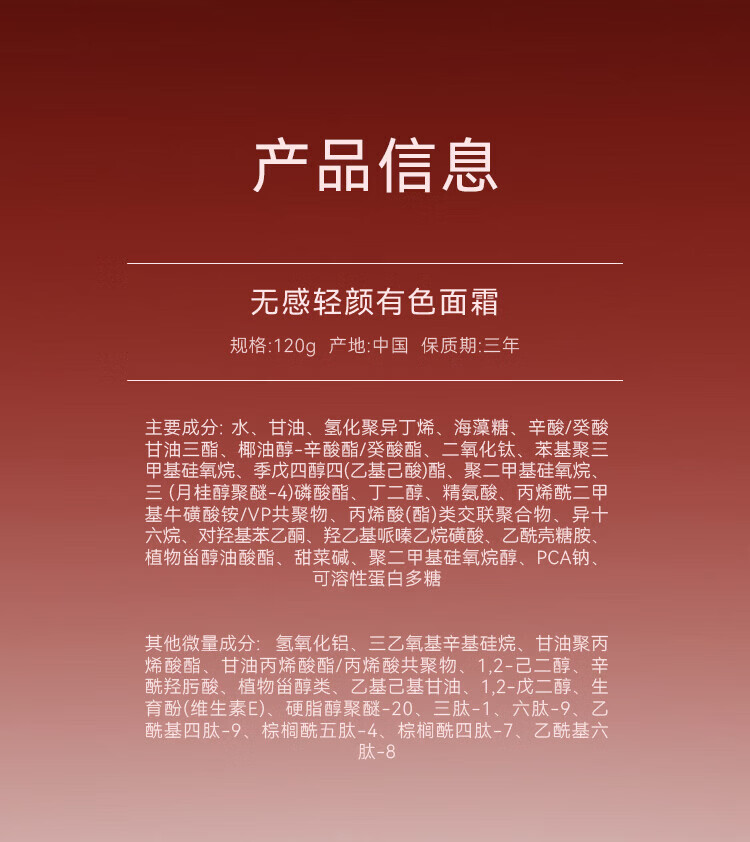 产品信息

无感轻颜有色面霜

规格:120g 产地:中国 保质期:三年

主要成分:水、甘油、氢化聚异丁烯、海藻糖、辛酸/癸酸甘油三酯、椰油醇-辛酸酯/癸酸酯、二氧化钛、苯基聚三甲基硅氧烷、季戊四醇四(乙基己酸)酯、聚二甲基硅氧烷、三(月桂醇聚醚-4)磷酸酯、丁二醇、精氨酸、丙烯酰二甲基牛磺酸铵/VP共聚物、丙烯酸(酯)类交联聚合物、异十六烷、对羟基苯乙酮、羟乙基哌嗪乙烷磺酸、乙酰壳糖胺、植物甾醇油酸酯、甜菜碱、聚二甲基硅氧烷醇、PCA钠、可溶性蛋白多糖

其他微量成分:氢氧化铝、三乙氧基辛基硅烷、甘油聚丙烯酸酯、甘油丙烯酸酯/丙烯酸共聚物、1,2-己二醇、辛酰羟肟酸、植物甾醇类、乙基己基甘油、1,2-戊二醇、生育酚(维生素E)、硬脂醇聚醚-20、三肽-1、六肽-9、乙酰基四肽-9、棕榈酰五肽-4、棕榈酰四肽-7、乙酰基六肽-8